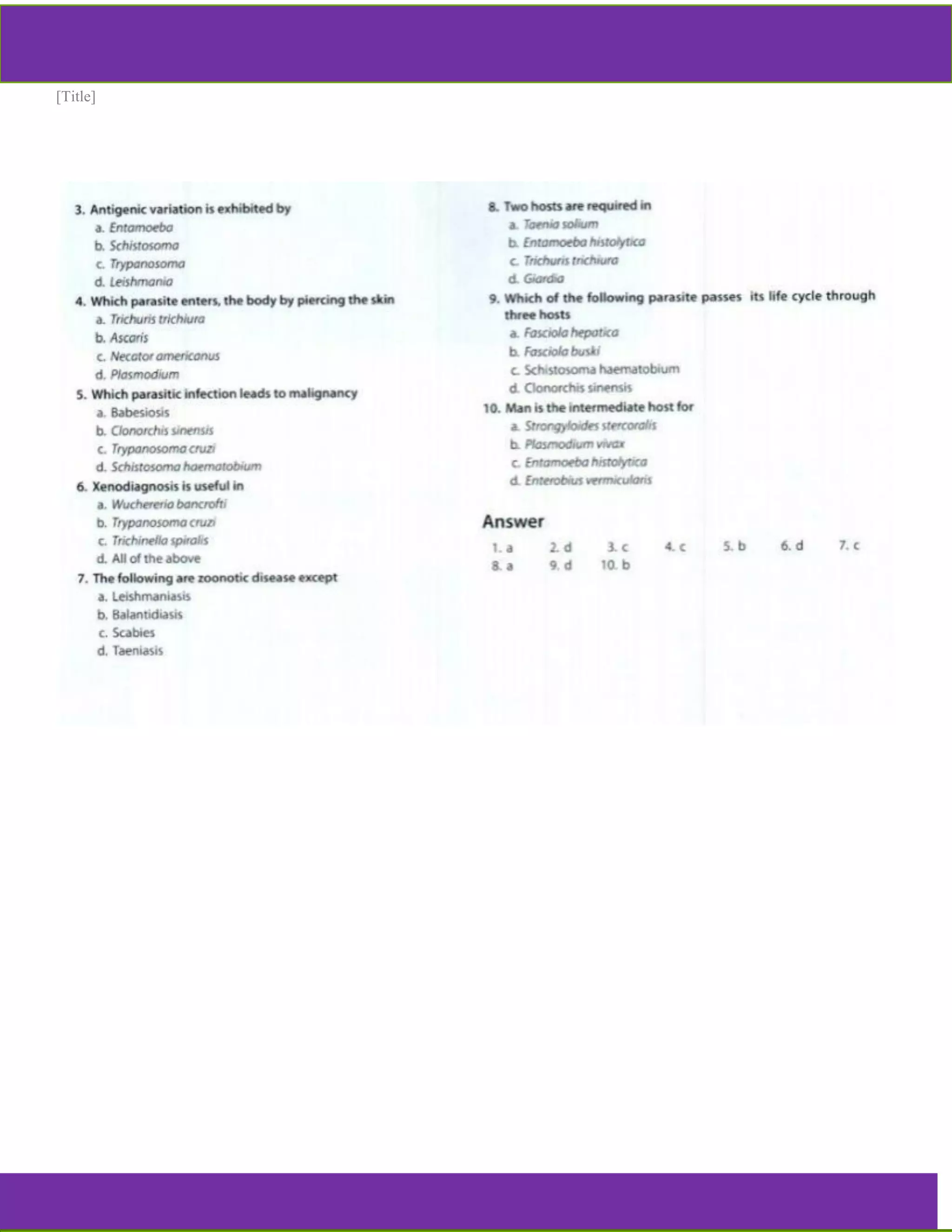 [Title]

3. Antigenic variation is exhibited by
a. Entamoeba
b. Schistosoma
c. Trypanosoma
d. Leishmania

4. Which parasite enters, the body by piercing the skin
a. Trichuris trichiura
b. Ascaris
c. Necator americanus
d. Plasmodium

5. Which parasitic infection leads to malignancy
a. Babesiosis
b. Clonorchis sinensis
c. Trypanosoma cruzi
d. Schistosoma haematobium

6. Xenodiagnosis is useful in
a. Wuchereria bancrofti
b. Trypanosoma cruzi
c. Trichinella spiralis
d. All of the above

7. The following are zoonotic disease except
a. Leishmaniasis
b. Balantidiasis
c. Scabies
d. Taeniasis

8. Two hosts are required in
a. Taenia solium
b. Entamoeba histolytica
c. Trichuris trichiura
d. Giardia

9. Which of the following parasite passes its life cycle through three hosts
a. Fasciola hepatica
b. Fasciola buski
c. Schistosoma haematobium
d. Clonorchis sinensis

10. Man is the intermediate host for
a. Strongyloides stercoralis
b. Plasmodium vivax
c. Entamoeba histolytica
d. Enterobius vermicularis

Answer

1. a 2. d 3. c 4. c 5. b 6. d 7. c
8. a 9. d 10. b